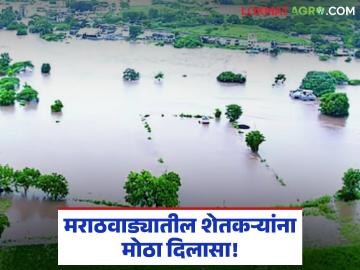 LOKMAT AGRO.COM

मराठवाड्यातील शेतकऱ्यांना मोठा दिलासा!